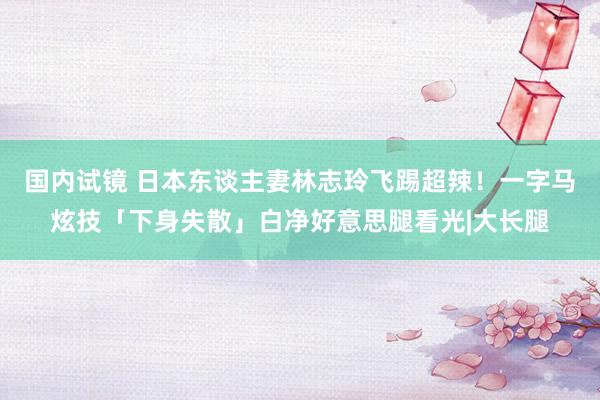 国内试镜 日本东谈主妻林志玲飞踢超辣！一字马炫技「下身失散」白净好意思腿看光|大长腿